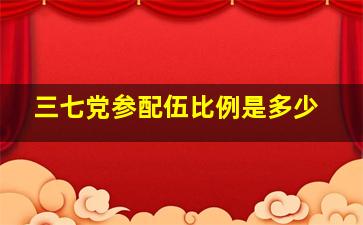 三七党参配伍比例是多少